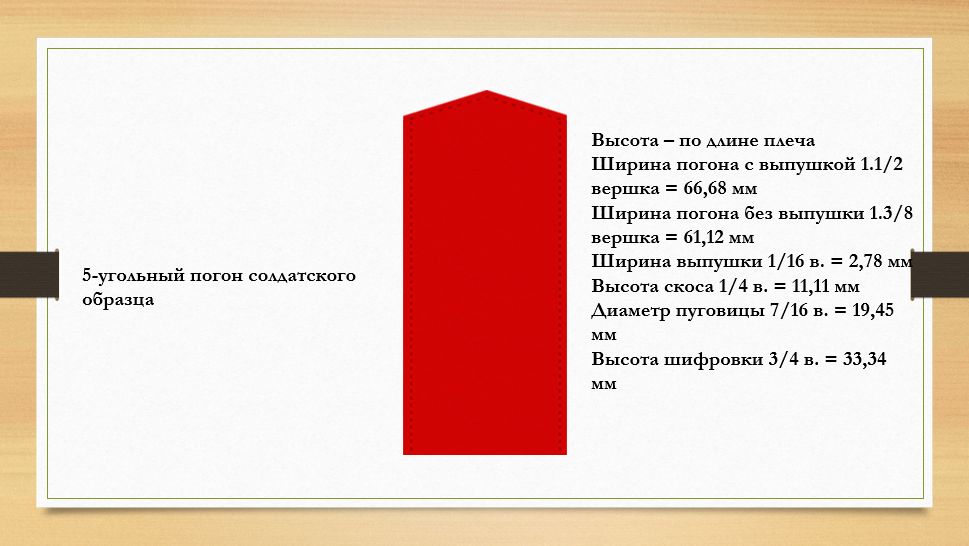 5-угольный погон солдатского образца

Высота – по длине плеча
Ширина погона с выпушкой 1.1/2 вершка = 66,68 мм
Ширина погона без выпушки 1.3/8 вершка = 61,12 мм
Ширина выпушки 1/16 в. = 2,78 мм
Высота скоса 1/4 в. = 11,11 мм
Диаметр пуговицы 7/16 в. = 19,45 мм
Высота шифровки 3/4 в. = 33,34 мм